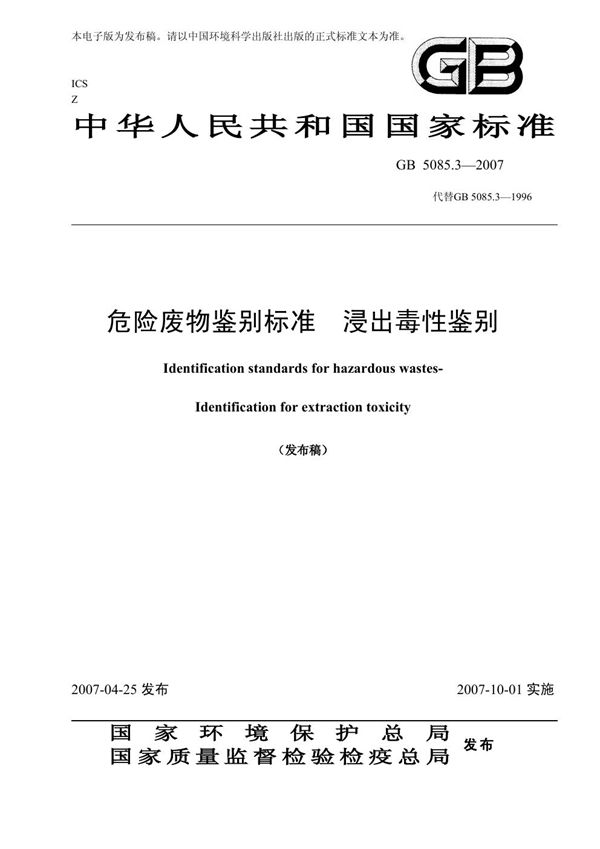 本电子版为发布稿。请以中国环境科学出版社出版的正式标准文本为准。

GB

ICS
Z

中华人民共和国国家标准

GB 5085.3—2007

代替GB 5085.3—1996

危险废物鉴别标准　浸出毒性鉴别

Identification standards for hazardous wastes-

Identification for extraction toxicity

（发布稿）

2007-04-25 发布

2007-10-01 实施

国家环境保护总局
国家质量监督检验检疫总局
发布